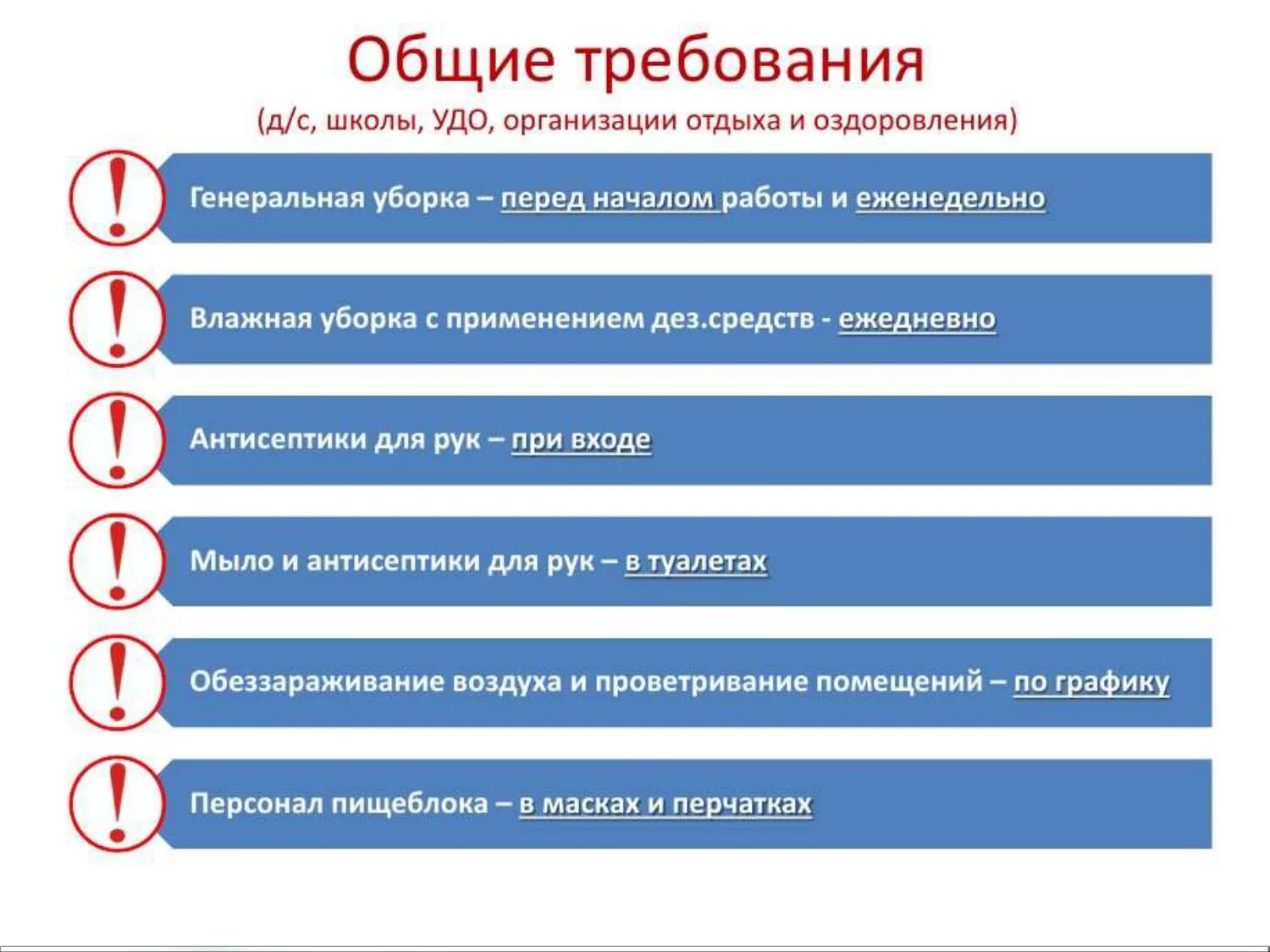 Общие требования

(д/с, школы, УДО, организации отдыха и оздоровления)

!

Генеральная уборка – перед началом работы и еженедельно

!

Влажная уборка с применением дез.средств - ежедневно

!

Антисептики для рук – при входе

!

Мыло и антисептики для рук – в туалетах

!

Обеззараживание воздуха и проветривание помещений – по графику

!

Персонал пищеблока – в масках и перчатках